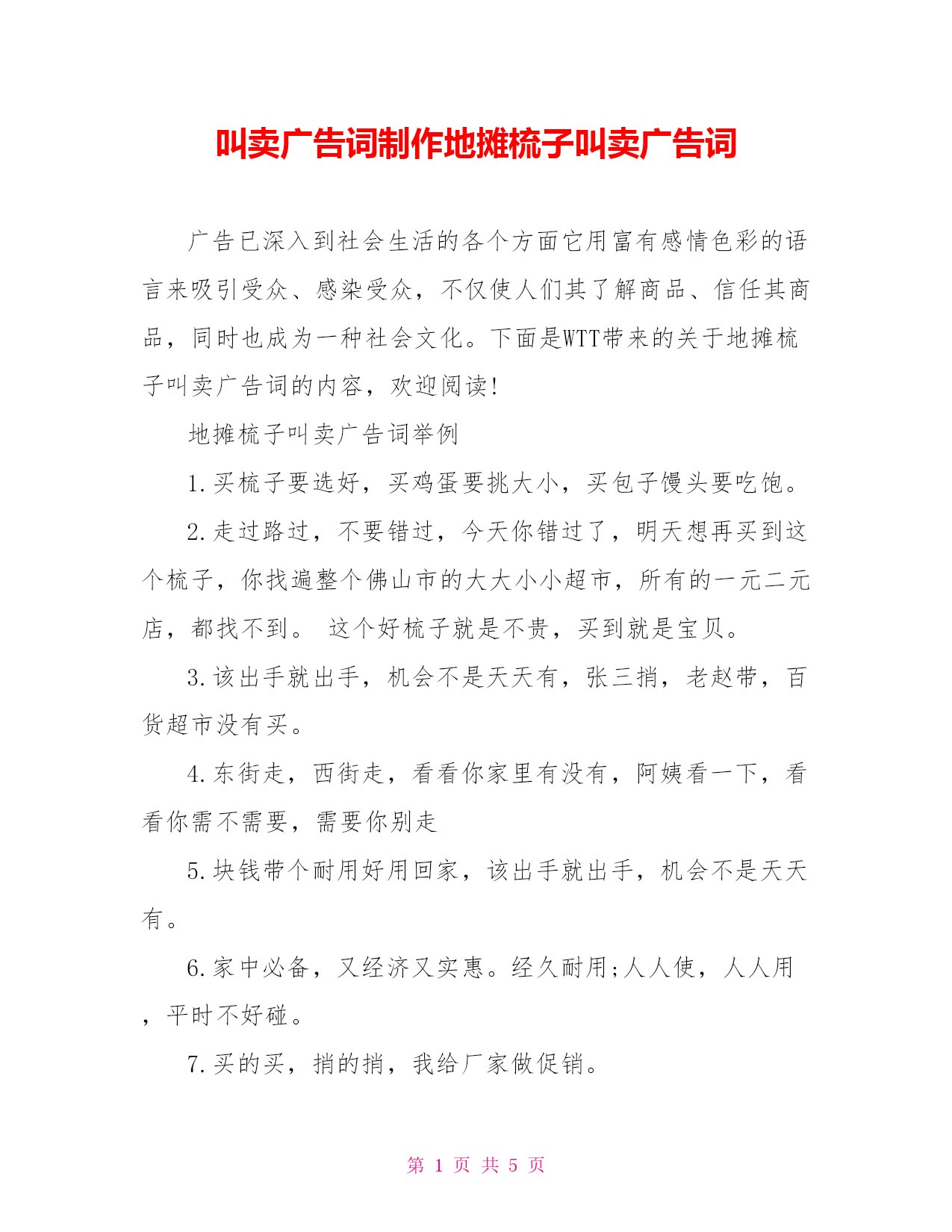 叫卖广告词制作地摊梳子叫卖广告词

广告已深入到社会生活的各个方面它用富有感情色彩的语言来吸引受众、感染受众，不仅使人们其了解商品、信任其商品，同时也成为一种社会文化。下面是WTT带来的关于地摊梳子叫卖广告词的内容，欢迎阅读!

地摊梳子叫卖广告词举例

1.买梳子要选好，买鸡蛋要挑大小，买包子馒头要吃饱。

2.走过路过，不要错过，今天你错过了，明天想再买到这个梳子，你找遍整个佛山市的大大小小超市，所有的一元二元店，都找不到。 这个好梳子就是不贵，买到就是宝贝。

3.该出手就出手，机会不是天天有，张三捎，老赵带，百货超市没有买。

4.东街走，西街走，看看你家里有没有，阿姨看一下，看看你需不需要，需要你别走

5.块钱带个耐用好用回家，该出手就出手，机会不是天天有。

6.家中必备，又经济又实惠。经久耐用;人人使，人人用，平时不好碰。

7.买的买，捎的捎，我给厂家做促销。

第 1 页 共 5 页